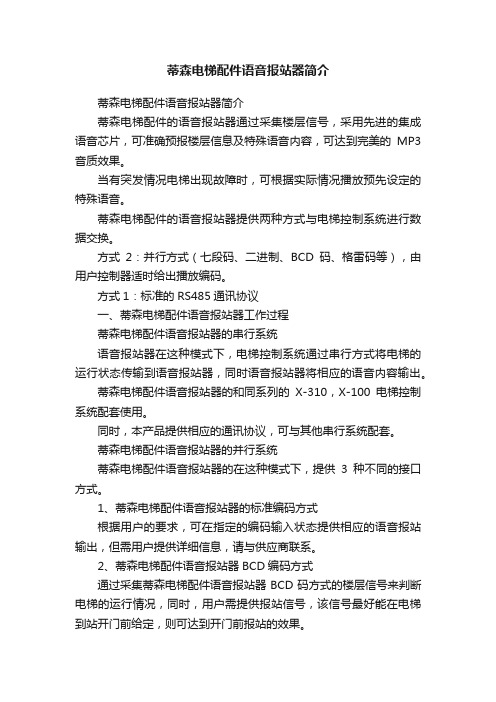 蒂森电梯配件语音报站器简介

蒂森电梯配件语音报站器简介

蒂森电梯配件的语音报站器通过采集楼层信号，采用先进的集成语音芯片，可准确预报楼层信息及特殊语音内容，可达到完美的 MP3 音质效果。

当有突发情况电梯出现故障时，可根据实际情况播放预先设定的特殊语音。

蒂森电梯配件的语音报站器提供两种方式与电梯控制系统进行数据交换。

方式 2：并行方式（七段码、二进制、BCD 码、格雷码等），由用户控制器适时给出播放编码。

方式 1：标准的 RS485 通讯协议

一、蒂森电梯配件语音报站器工作过程

蒂森电梯配件语音报站器的串行系统

语音报站器在这种模式下，电梯控制系统通过串行方式将电梯的运行状态传输到语音报站器，同时语音报站器将相应的语音内容输出。

蒂森电梯配件语音报站器的和同系列的 X-310，X-100 电梯控制系统配套使用。

同时，本产品提供相应的通讯协议，可与其他串行系统配套。

蒂森电梯配件语音报站器的并行系统

蒂森电梯配件语音报站器的在这种模式下，提供 3 种不同的接口方式。

1、蒂森电梯配件语音报站器的标准编码方式

根据用户的要求，可在指定的编码输入状态提供相应的语音报站输出，但需用户提供详细信息，请与供应商联系。

2、蒂森电梯配件语音报站器 BCD 编码方式

通过采集蒂森电梯配件语音报站器 BCD 码方式的楼层信号来判断电梯的运行情况，同时，用户需提供报站信号，该信号最好能在电梯到站开门前给定，则可达到开门前报站的效果。